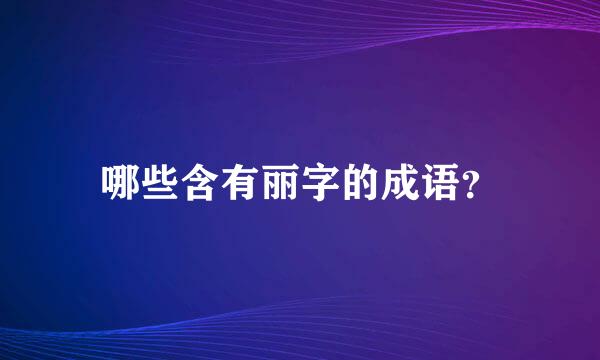 哪些含有丽字的成语?